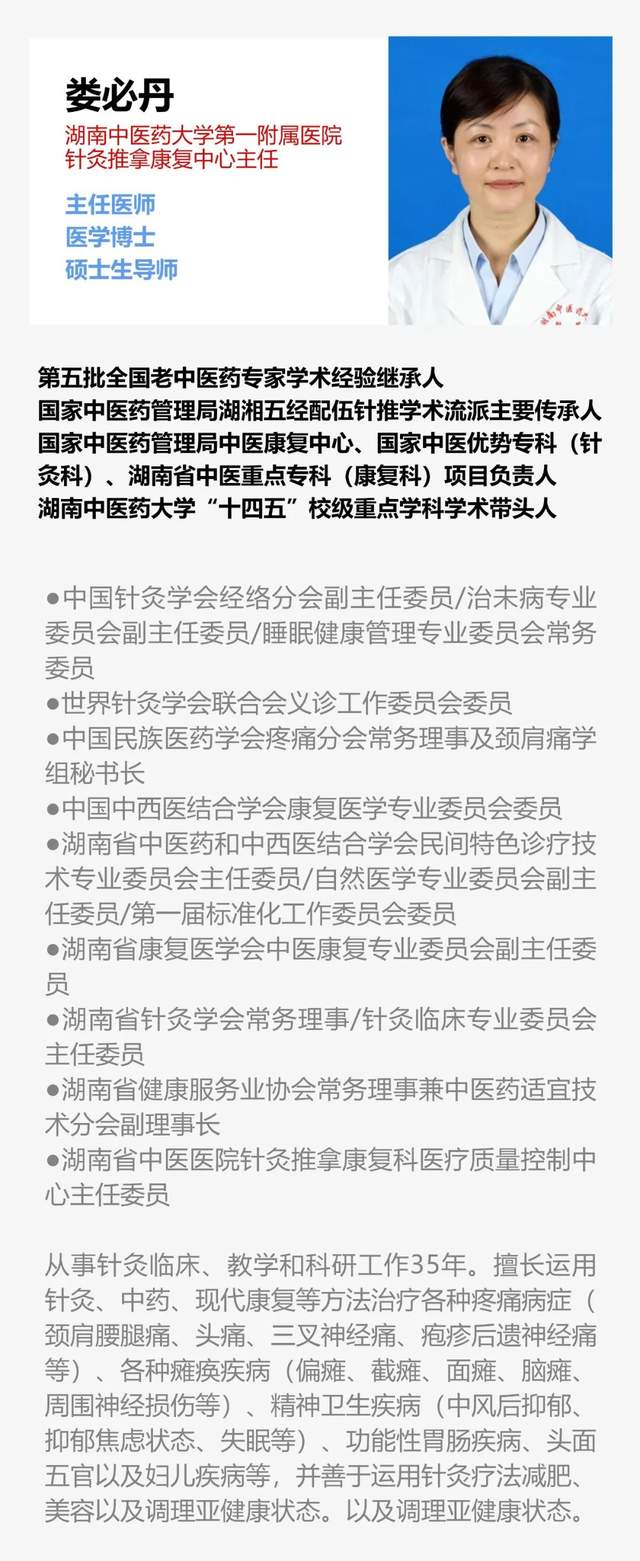 娄必丹
湖南中医药大学第一附属医院
针灸推拿康复中心主任

主任医师
医学博士
硕士生导师

第五批全国老中医药专家学术经验继承人
国家中医药管理局湖湘五经配伍针推学术流派主要传承人
国家中医药管理局中医康复中心、国家中医优势专科（针灸科）、湖南省中医重点专科（康复科）项目负责人
湖南中医药大学“十四五”校级重点学科学术带头人

●中国针灸学会经络分会副主任委员/治未病专业委员会副主任委员/睡眠健康管理专业委员会常务委员
●世界针灸学会联合会义诊工作委员会委员
●中国民族医药学会疼痛分会常务理事及颈肩痛学组秘书长
●中国中西医结合学会康复医学专业委员会委员
●湖南省中医药和中西医结合学会民间特色诊疗技术专业委员会主任委员/自然医学专业委员会副主任委员/第一届标准化工作委员会委员
●湖南省康复医学会中医康复专业委员会副主任委员
●湖南省针灸学会常务理事/针灸临床专业委员会主任委员
●湖南省健康服务业协会常务理事兼中医药适宜技术分会副理事长
●湖南省中医医院针灸推拿康复科医疗质量控制中心主任委员

从事针灸临床、教学和科研工作35年。擅长运用针灸、中药、现代康复等方法治疗各种疼痛病症（颈肩腰腿痛、头痛、三叉神经痛、疱疹后遗神经痛等）、各种瘫痪疾病（偏瘫、截瘫、面瘫、脑瘫、周围神经损伤等）、精神卫生疾病（中风后抑郁、抑郁焦虑状态、失眠等）、功能性胃肠疾病、头面五官以及妇儿疾病等，并善于运用针灸疗法减肥、美容以及调理亚健康状态。以及调理亚健康状态。